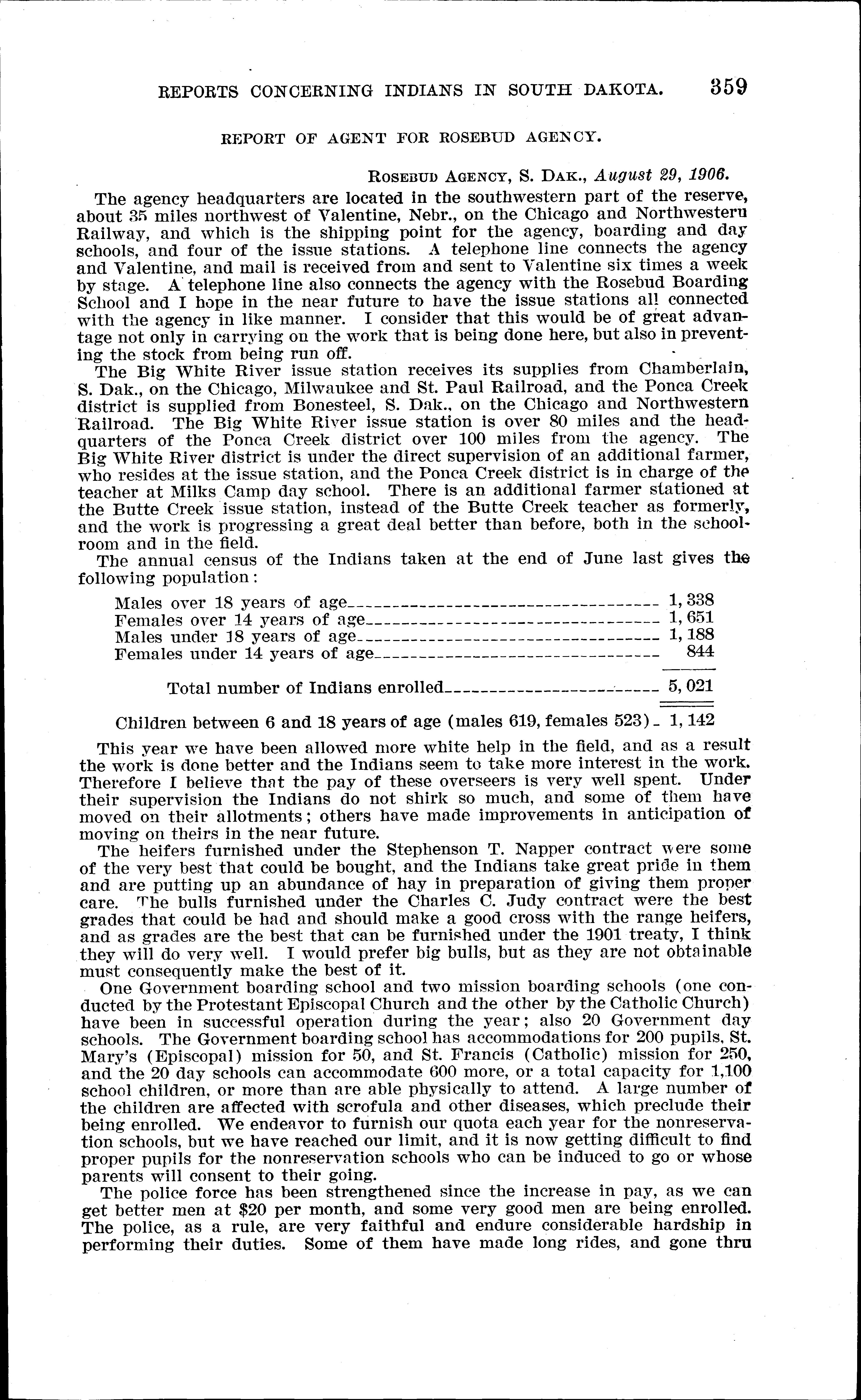 REPORTS CONCERNING INDIANS IN SOUTH DAKOTA. 359

REPORT OF AGENT FOR ROSEBUD AGENCY.

ROSEBUD AGENCY, S. DAK., August 29, 1906.

The agency headquarters are located in the southwestern part of the reserve, about 35 miles northwest of Valentine, Nebr., on the Chicago and Northwestern Railway, and which is the shipping point for the agency, boarding and day schools, and four of the issue stations. A telephone line connects the agency and Valentine, and mail is received from and sent to Valentine six times a week by stage. A telephone line also connects the agency with the Rosebud Boarding School and I hope in the near future to have the issue stations all connected with the agency in like manner. I consider that this would be of great advantage not only in carrying on the work that is being done here, but also in preventing the stock from being run off.

The Big White River issue station receives its supplies from Chamberlain, S. Dak., on the Chicago, Milwaukee and St. Paul Railroad, and the Ponca Creek district is supplied from Bonesteel, S. Dak., on the Chicago and Northwestern Railroad. The Big White River issue station is over 80 miles and the headquarters of the Ponca Creek district over 100 miles from the agency. The Big White River district is under the direct supervision of an additional farmer, who resides at the issue station, and the Ponca Creek district is in charge of the teacher at Milks Camp day school. There is an additional farmer stationed at the Butte Creek issue station, instead of the Butte Creek teacher as formerly, and the work is progressing a great deal better than before, both in the schoolroom and in the field.

The annual census of the Indians taken at the end of June last gives the following population:

| | |
|---|---|
| Males over 18 years of age | 1,338 |
| Females over 14 years of age | 1,651 |
| Males under 18 years of age | 1,188 |
| Females under 14 years of age | 844 |
| Total number of Indians enrolled | 5,021 |
| Children between 6 and 18 years of age (males 619, females 523) | 1,142 |

This year we have been allowed more white help in the field, and as a result the work is done better and the Indians seem to take more interest in the work. Therefore I believe that the pay of these overseers is very well spent. Under their supervision the Indians do not shirk so much, and some of them have moved on their allotments; others have made improvements in anticipation of moving on theirs in the near future.

The heifers furnished under the Stephenson T. Napper contract were some of the very best that could be bought, and the Indians take great pride in them and are putting up an abundance of hay in preparation of giving them proper care. The bulls furnished under the Charles C. Judy contract were the best grades that could be had and should make a good cross with the range heifers, and as grades are the best that can be furnished under the 1901 treaty, I think they will do very well. I would prefer big bulls, but as they are not obtainable must consequently make the best of it.

One Government boarding school and two mission boarding schools (one conducted by the Protestant Episcopal Church and the other by the Catholic Church) have been in successful operation during the year; also 20 Government day schools. The Government boarding school has accommodations for 200 pupils, St. Mary's (Episcopal) mission for 50, and St. Francis (Catholic) mission for 250, and the 20 day schools can accommodate 600 more, or a total capacity for 1,100 school children, or more than are able physically to attend. A large number of the children are affected with scrofula and other diseases, which preclude their being enrolled. We endeavor to furnish our quota each year for the nonreservation schools, but we have reached our limit, and it is now getting difficult to find proper pupils for the nonreservation schools who can be induced to go or whose parents will consent to their going.

The police force has been strengthened since the increase in pay, as we can get better men at $20 per month, and some very good men are being enrolled. The police, as a rule, are very faithful and endure considerable hardship in performing their duties. Some of them have made long rides, and gone thru